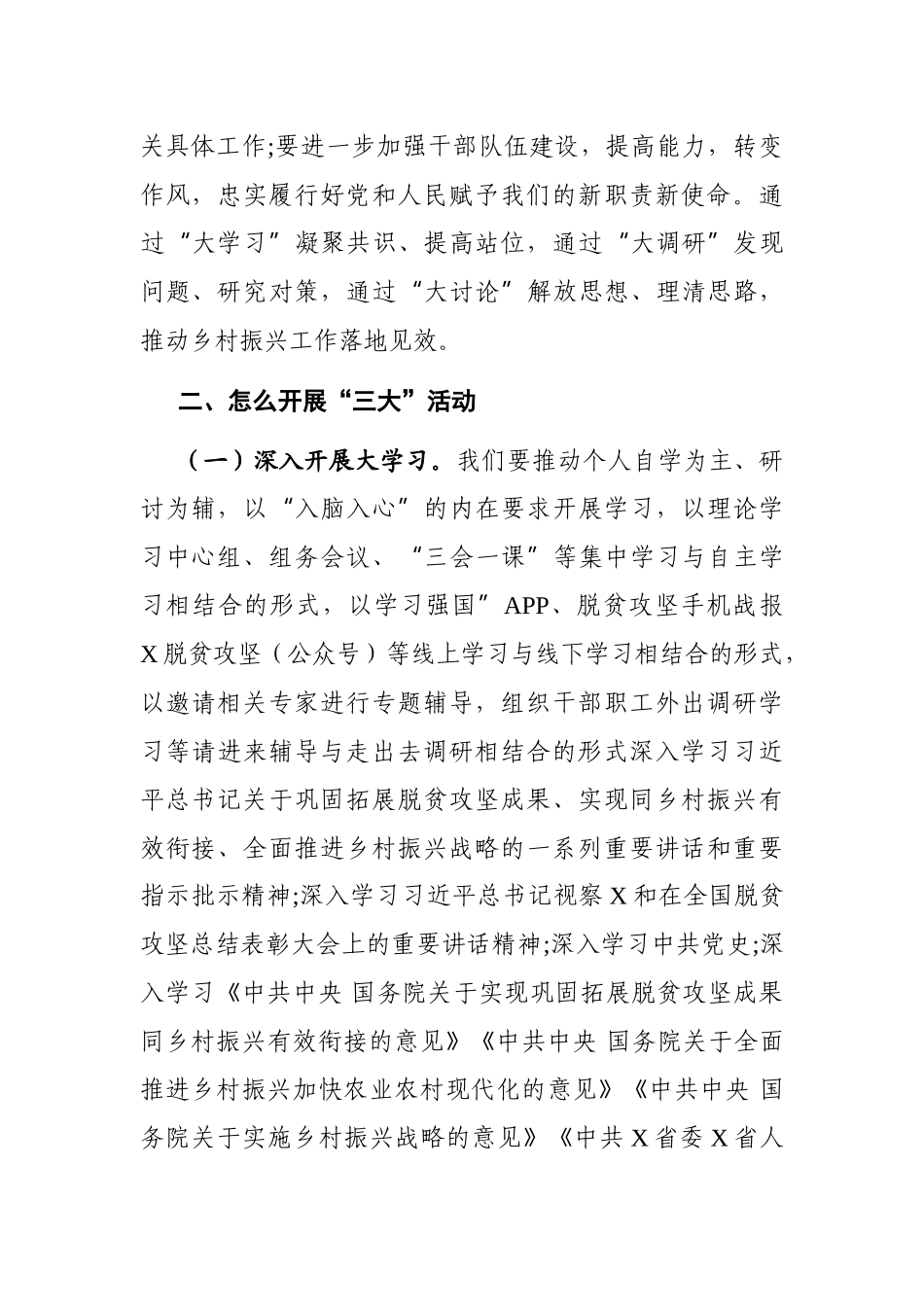 关具体工作;要进一步加强干部队伍建设，提高能力，转变作风，忠实履行好党和人民赋予我们的新职责新使命。通过“大学习”凝聚共识、提高站位，通过“大调研”发现问题、研究对策，通过“大讨论”解放思想、理清思路，推动乡村振兴工作落地见效。

二、怎么开展“三大”活动

（一）深入开展大学习。我们要推动个人自学为主、研讨为辅，以“入脑入心”的内在要求开展学习，以理论学习中心组、组务会议、“三会一课”等集中学习与自主学习相结合的形式，以学习强国”APP、脱贫攻坚手机战报X脱贫攻坚（公众号）等线上学习与线下学习相结合的形式，以邀请相关专家进行专题辅导，组织干部职工外出调研学习等请进来辅导与走出去调研相结合的形式深入学习习近平总书记关于巩固拓展脱贫攻坚成果、实现同乡村振兴有效衔接、全面推进乡村振兴战略的一系列重要讲话和重要指示批示精神;深入学习习近平总书记视察X和在全国脱贫攻坚总结表彰大会上的重要讲话精神;深入学习中共党史;深入学习《中共中央 国务院关于实现巩固拓展脱贫攻坚成果同乡村振兴有效衔接的意见》《中共中央 国务院关于全面推进乡村振兴加快农业农村现代化的意见》《中共中央 国务院关于实施乡村振兴战略的意见》《中共X省委X省人